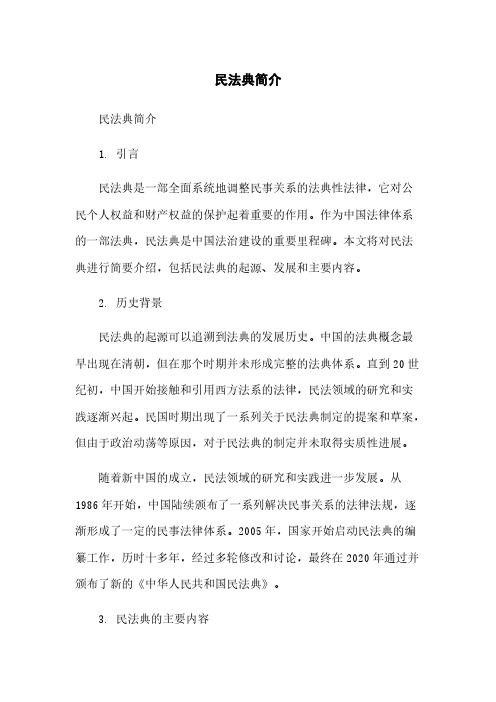 民法典简介

民法典简介

1. 引言

民法典是一部全面系统地调整民事关系的法典性法律，它对公民个人权益和财产权益的保护起着重要的作用。作为中国法律体系的一部法典，民法典是中国法治建设的重要里程碑。本文将对民法典进行简要介绍，包括民法典的起源、发展和主要内容。

2. 历史背景

民法典的起源可以追溯到法典的发展历史。中国的法典概念最早出现在清朝，但在那个时期并未形成完整的法典体系。直到20世纪初，中国开始接触和引用西方法系的法律，民法领域的研究和实践逐渐兴起。民国时期出现了一系列关于民法典制定的提案和草案，但由于政治动荡等原因，对于民法典的制定并未取得实质性进展。

随着新中国的成立，民法领域的研究和实践进一步发展。从1986年开始，中国陆续颁布了一系列解决民事关系的法律法规，逐渐形成了一定的民事法律体系。2005年，国家开始启动民法典的编纂工作，历时十多年，经过多轮修改和讨论，最终在2020年通过并颁布了新的《中华人民共和国民法典》。

3. 民法典的主要内容